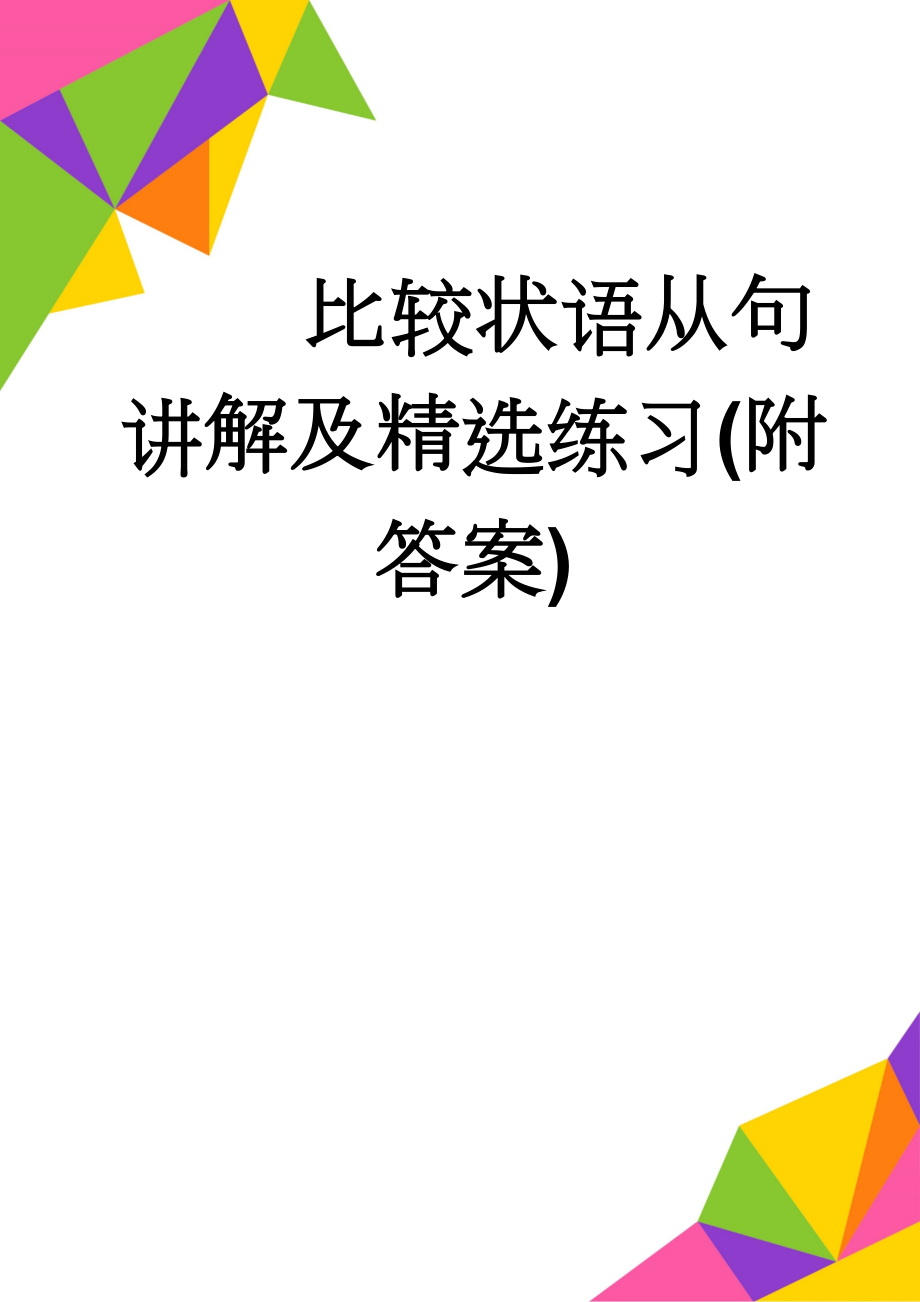 比较状语从句讲解及精选练习(附答案)